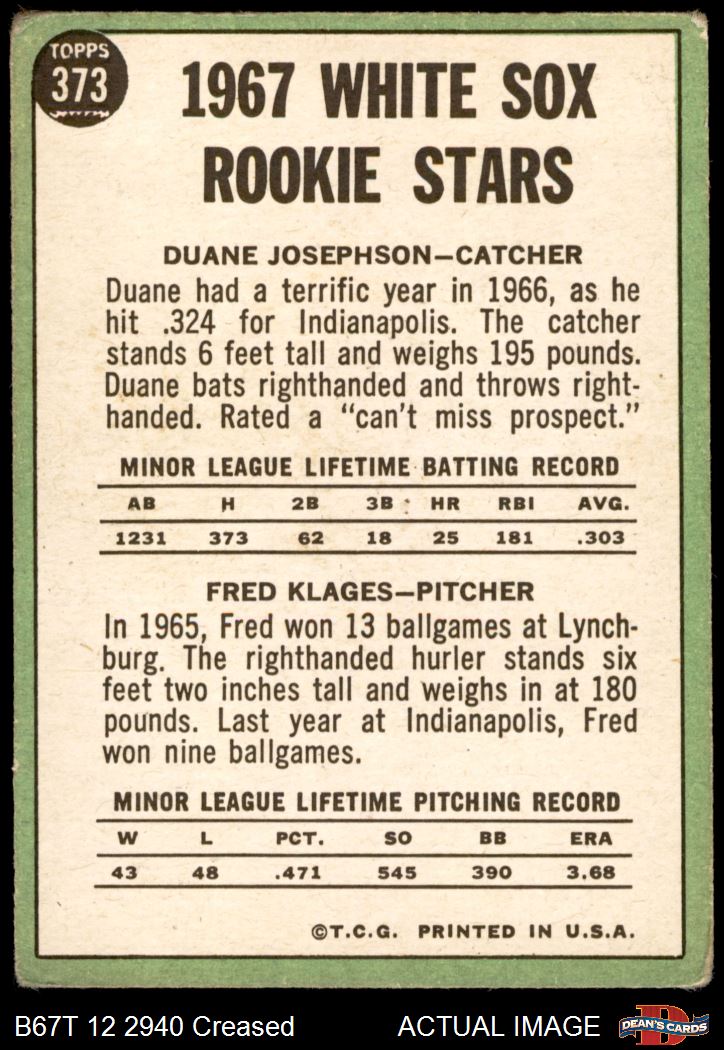 TOPPS
373

1967 WHITE SOX ROOKIE STARS

DUANE JOSEPHSON—CATCHER

Duane had a terrific year in 1966, as he hit .324 for Indianapolis. The catcher stands 6 feet tall and weighs 195 pounds. Duane bats righthanded and throws righthanded. Rated a "can't miss prospect."

MINOR LEAGUE LIFETIME BATTING RECORD

| AB | H | 2B | 3B | HR | RBI | AVG. |
|---|---|---|---|---|---|---|
| 1231 | 373 | 62 | 18 | 25 | 181 | .303 |

FRED KLAGES—PITCHER

In 1965, Fred won 13 ballgames at Lynchburg. The righthanded hurler stands six feet two inches tall and weighs in at 180 pounds. Last year at Indianapolis, Fred won nine ballgames.

MINOR LEAGUE LIFETIME PITCHING RECORD

| W | L | PCT. | SO | BB | ERA |
|---|---|---|---|---|---|
| 43 | 48 | .471 | 545 | 390 | 3.68 |

©T.C.G. PRINTED IN U.S.A.

B67T 12 2940 Creased

ACTUAL IMAGE

DEAN'S CARDS